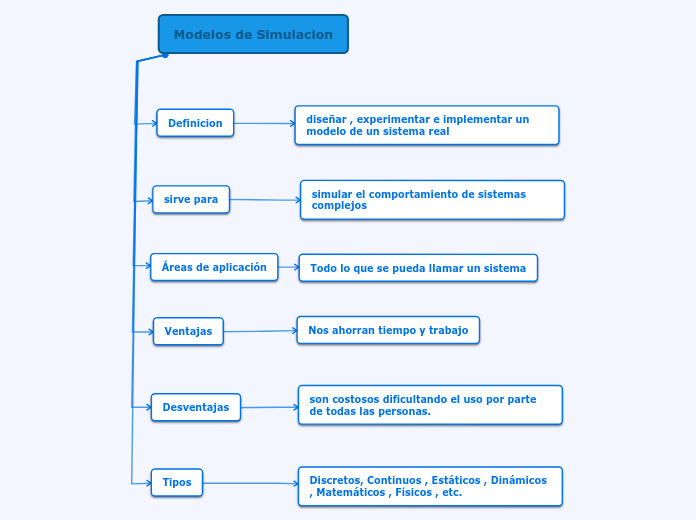 Modelos de Simulacion

Definicion

diseñar , experimentar e implementar un modelo de un sistema real

sirve para

simular el comportamiento de sistemas complejos

Áreas de aplicación

Todo lo que se pueda llamar un sistema

Ventajas

Nos ahorran tiempo y trabajo

Desventajas

son costosos dificultando el uso por parte de todas las personas.

Tipos

Discretos, Continuos , Estáticos , Dinámicos , Matemáticos , Físicos , etc.